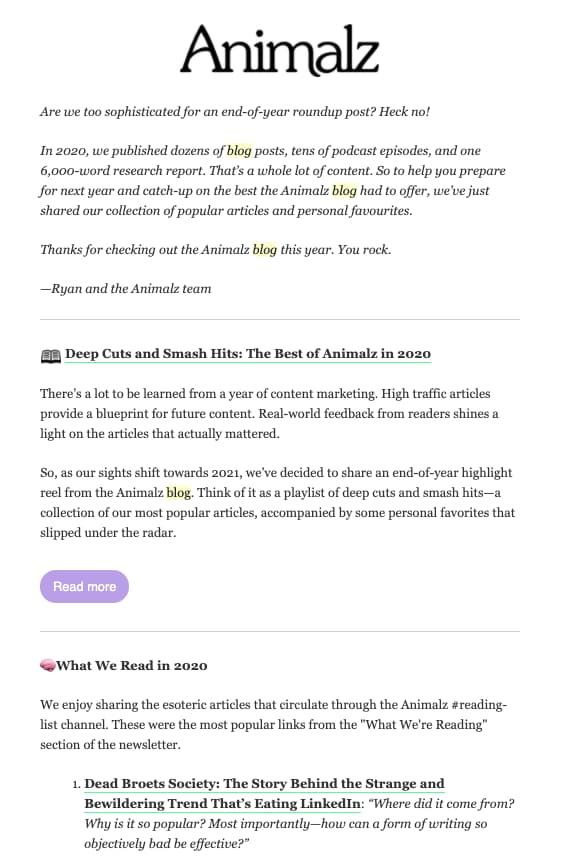 Animalz

Are we too sophisticated for an end-of-year roundup post? Heck no!

In 2020, we published dozens of blog posts, tens of podcast episodes, and one 6,000-word research report. That's a whole lot of content. So to help you prepare for next year and catch-up on the best the Animalz blog had to offer, we've just shared our collection of popular articles and personal favourites.

Thanks for checking out the Animalz blog this year. You rock.

—Ryan and the Animalz team

📖 Deep Cuts and Smash Hits: The Best of Animalz in 2020

There's a lot to be learned from a year of content marketing. High traffic articles provide a blueprint for future content. Real-world feedback from readers shines a light on the articles that actually mattered.

So, as our sights shift towards 2021, we've decided to share an end-of-year highlight reel from the Animalz blog. Think of it as a playlist of deep cuts and smash hits—a collection of our most popular articles, accompanied by some personal favorites that slipped under the radar.

Read more

🧠What We Read in 2020

We enjoy sharing the esoteric articles that circulate through the Animalz #reading-list channel. These were the most popular links from the "What We're Reading" section of the newsletter.

1. Dead Broets Society: The Story Behind the Strange and Bewildering Trend That's Eating LinkedIn: "Where did it come from? Why is it so popular? Most importantly—how can a form of writing so objectively bad be effective?"